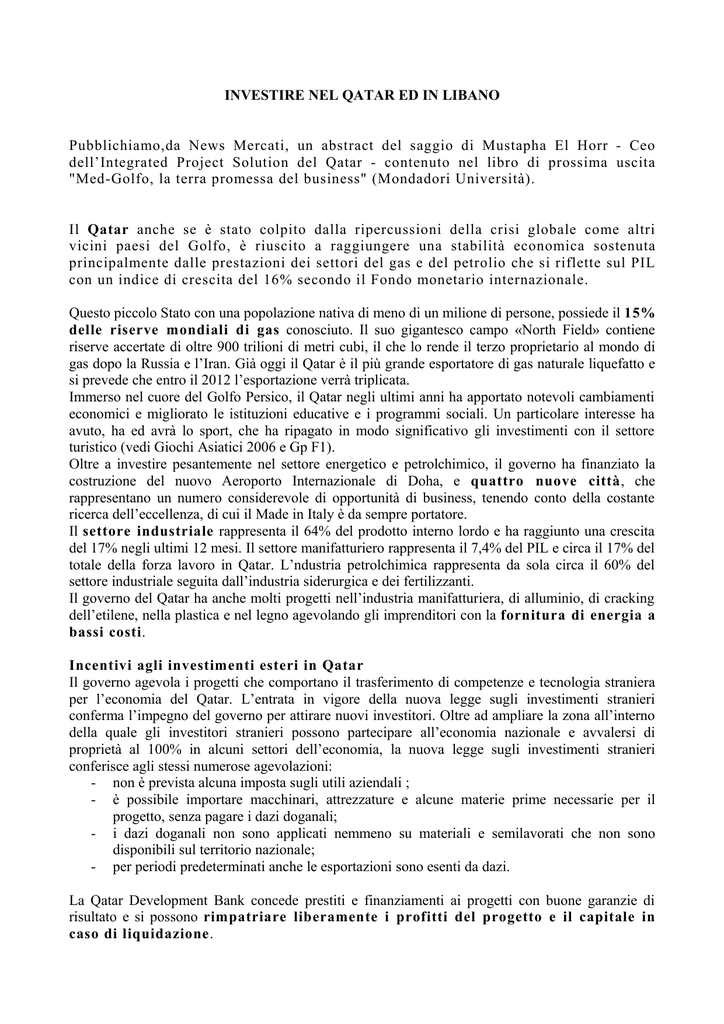 INVESTIRE NEL QATAR ED IN LIBANO

Pubblichiamo,da News Mercati, un abstract del saggio di Mustapha El Horr - Ceo dell'Integrated Project Solution del Qatar - contenuto nel libro di prossima uscita "Med-Golfo, la terra promessa del business" (Mondadori Università).

Il Qatar anche se è stato colpito dalla ripercussioni della crisi globale come altri vicini paesi del Golfo, è riuscito a raggiungere una stabilità economica sostenuta principalmente dalle prestazioni dei settori del gas e del petrolio che si riflette sul PIL con un indice di crescita del 16% secondo il Fondo monetario internazionale.

Questo piccolo Stato con una popolazione nativa di meno di un milione di persone, possiede il 15% delle riserve mondiali di gas conosciuto. Il suo gigantesco campo «North Field» contiene riserve accertate di oltre 900 trilioni di metri cubi, il che lo rende il terzo proprietario al mondo di gas dopo la Russia e l'Iran. Già oggi il Qatar è il più grande esportatore di gas naturale liquefatto e si prevede che entro il 2012 l'esportazione verrà triplicata.
Immerso nel cuore del Golfo Persico, il Qatar negli ultimi anni ha apportato notevoli cambiamenti economici e migliorato le istituzioni educative e i programmi sociali. Un particolare interesse ha avuto, ha ed avrà lo sport, che ha ripagato in modo significativo gli investimenti con il settore turistico (vedi Giochi Asiatici 2006 e Gp F1).
Oltre a investire pesantemente nel settore energetico e petrolchimico, il governo ha finanziato la costruzione del nuovo Aeroporto Internazionale di Doha, e quattro nuove città, che rappresentano un numero considerevole di opportunità di business, tenendo conto della costante ricerca dell'eccellenza, di cui il Made in Italy è da sempre portatore.
Il settore industriale rappresenta il 64% del prodotto interno lordo e ha raggiunto una crescita del 17% negli ultimi 12 mesi. Il settore manifatturiero rappresenta il 7,4% del PIL e circa il 17% del totale della forza lavoro in Qatar. L'ndustria petrolchimica rappresenta da sola circa il 60% del settore industriale seguita dall'industria siderurgica e dei fertilizzanti.
Il governo del Qatar ha anche molti progetti nell'industria manifatturiera, di alluminio, di cracking dell'etilene, nella plastica e nel legno agevolando gli imprenditori con la fornitura di energia a bassi costi.

Incentivi agli investimenti esteri in Qatar
Il governo agevola i progetti che comportano il trasferimento di competenze e tecnologia straniera per l'economia del Qatar. L'entrata in vigore della nuova legge sugli investimenti stranieri conferma l'impegno del governo per attirare nuovi investitori. Oltre ad ampliare la zona all'interno della quale gli investitori stranieri possono partecipare all'economia nazionale e avvalersi di proprietà al 100% in alcuni settori dell'economia, la nuova legge sugli investimenti stranieri conferisce agli stessi numerose agevolazioni:
- non è prevista alcuna imposta sugli utili aziendali ;
- è possibile importare macchinari, attrezzature e alcune materie prime necessarie per il progetto, senza pagare i dazi doganali;
- i dazi doganali non sono applicati nemmeno su materiali e semilavorati che non sono disponibili sul territorio nazionale;
- per periodi predeterminati anche le esportazioni sono esenti da dazi.

La Qatar Development Bank concede prestiti e finanziamenti ai progetti con buone garanzie di risultato e si possono rimpatriare liberamente i profitti del progetto e il capitale in caso di liquidazione.